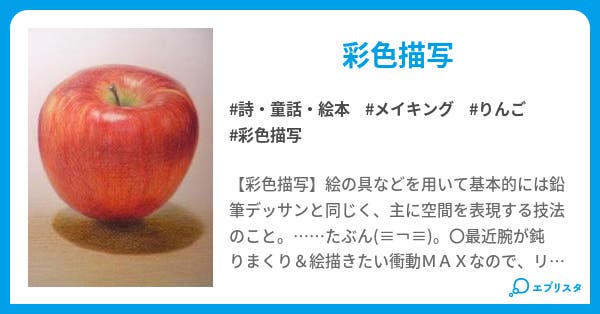 彩色描写

#詩・童話・絵本　#メイキング　#りんご
#彩色描写

【彩色描写】絵の具などを用いて基本的には鉛筆デッサンと同じく、主に空間を表現する技法のこと。……たぶん(≡¬≡)。〇最近腕が鈍りまくり＆絵描きたい衝動ＭＡＸなので、リ…

エブリスタ